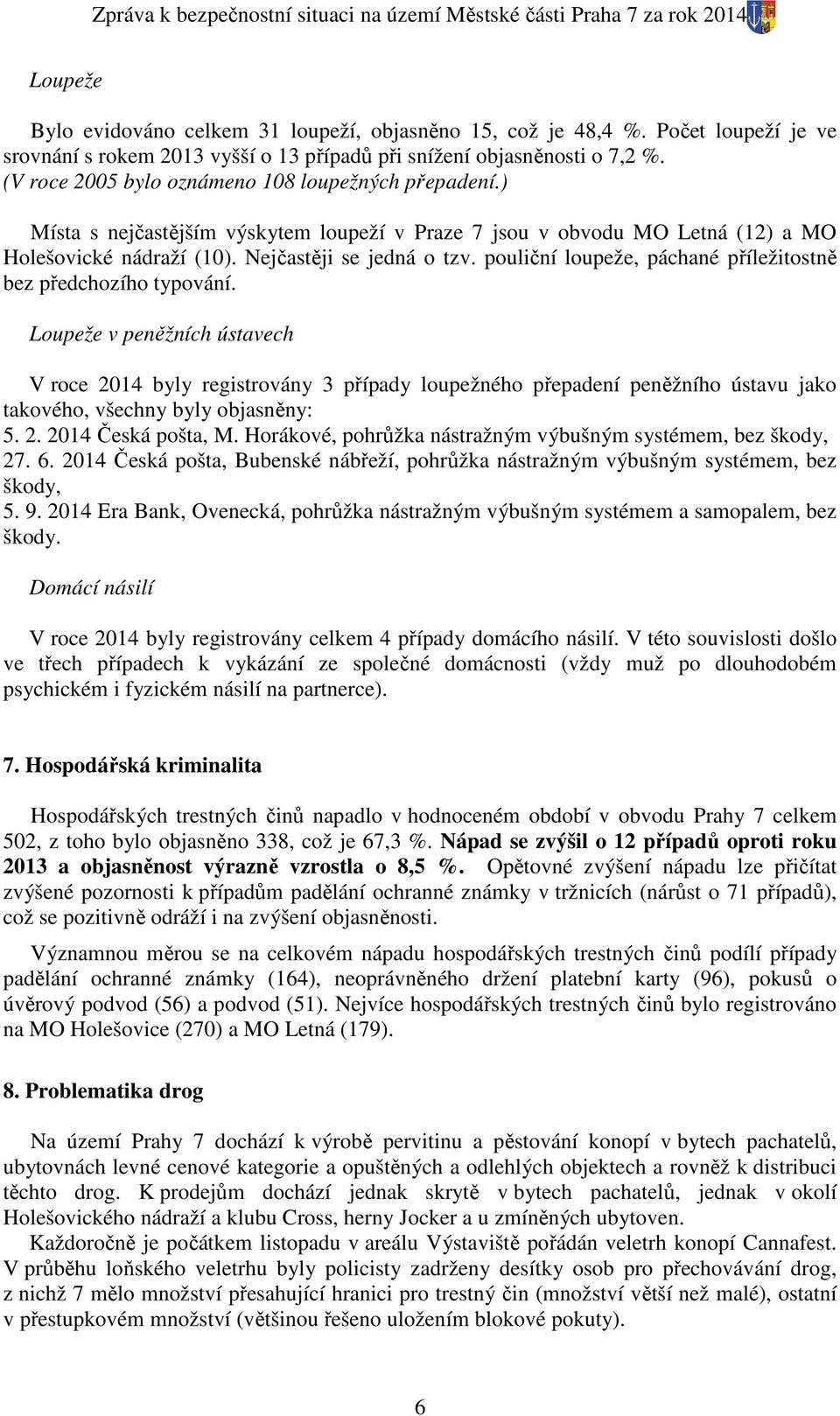 Zpráva k bezpečnostní situaci na území Městské části Praha 7 za rok 2014

Loupeže

Bylo evidováno celkem 31 loupeží, objasněno 15, což je 48,4 %. Počet loupeží je ve srovnání s rokem 2013 vyšší o 13 případů při snížení objasněnosti o 7,2 %. (V roce 2005 bylo oznámeno 108 loupežných přepadení.)

Místa s nejčastějším výskytem loupeží v Praze 7 jsou v obvodu MO Letná (12) a MO Holešovické nádraží (10). Nejčastěji se jedná o tzv. pouliční loupeže, páchané příležitostně bez předchozího typování.

Loupeže v peněžních ústavech

V roce 2014 byly registrovány 3 případy loupežného přepadení peněžního ústavu jako takového, všechny byly objasněny:
5. 2. 2014 Česká pošta, M. Horákové, pohrůžka nástražným výbušným systémem, bez škody,
27. 6. 2014 Česká pošta, Bubenské nábřeží, pohrůžka nástražným výbušným systémem, bez škody,
5. 9. 2014 Era Bank, Ovenecká, pohrůžka nástražným výbušným systémem a samopalem, bez škody.

Domácí násilí

V roce 2014 byly registrovány celkem 4 případy domácího násilí. V této souvislosti došlo ve třech případech k vykázání ze společné domácnosti (vždy muž po dlouhodobém psychickém i fyzickém násilí na partnerce).

7. Hospodářská kriminalita

Hospodářských trestných činů napadlo v hodnoceném období v obvodu Prahy 7 celkem 502, z toho bylo objasněno 338, což je 67,3 %. Nápad se zvýšil o 12 případů oproti roku 2013 a objasněnost výrazně vzrostla o 8,5 %. Opětovné zvýšení nápadu lze přičítat zvýšené pozornosti k případům padělání ochranné známky v tržnicích (nárůst o 71 případů), což se pozitivně odráží i na zvýšení objasněnosti.

Významnou měrou se na celkovém nápadu hospodářských trestných činů podílí případy padělání ochranné známky (164), neoprávněného držení platební karty (96), pokusů o úvěrový podvod (56) a podvod (51). Nejvíce hospodářských trestných činů bylo registrováno na MO Holešovice (270) a MO Letná (179).

8. Problematika drog

Na území Prahy 7 dochází k výrobě pervitinu a pěstování konopí v bytech pachatelů, ubytovnách levné cenové kategorie a opuštěných a odlehlých objektech a rovněž k distribuci těchto drog. K prodejům dochází jednak skrytě v bytech pachatelů, jednak v okolí Holešovického nádraží a klubu Cross, herny Jocker a u zmíněných ubytoven.
Každoročně je počátkem listopadu v areálu Výstaviště pořádán veletrh konopí Cannafest. V průběhu loňského veletrhu byly policisty zadrženy desítky osob pro přechovávání drog, z nichž 7 mělo množství přesahující hranici pro trestný čin (množství větší než malé), ostatní v přestupkovém množství (většinou řešeno uložením blokové pokuty).

6